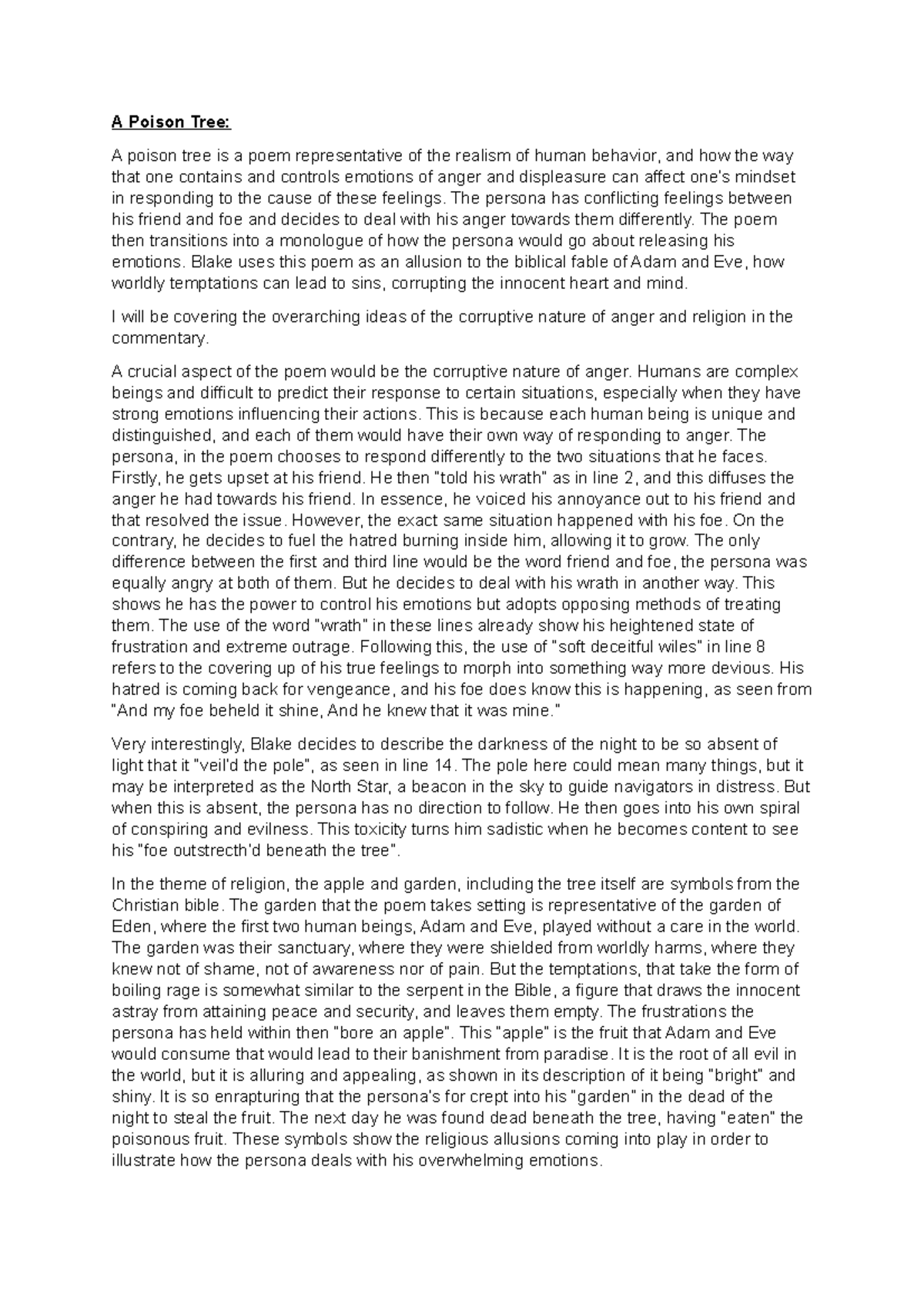 A Poison Tree:

A poison tree is a poem representative of the realism of human behavior, and how the way that one contains and controls emotions of anger and displeasure can affect one's mindset in responding to the cause of these feelings. The persona has conflicting feelings between his friend and foe and decides to deal with his anger towards them differently. The poem then transitions into a monologue of how the persona would go about releasing his emotions. Blake uses this poem as an allusion to the biblical fable of Adam and Eve, how worldly temptations can lead to sins, corrupting the innocent heart and mind.

I will be covering the overarching ideas of the corruptive nature of anger and religion in the commentary.

A crucial aspect of the poem would be the corruptive nature of anger. Humans are complex beings and difficult to predict their response to certain situations, especially when they have strong emotions influencing their actions. This is because each human being is unique and distinguished, and each of them would have their own way of responding to anger. The persona, in the poem chooses to respond differently to the two situations that he faces. Firstly, he gets upset at his friend. He then "told his wrath" as in line 2, and this diffuses the anger he had towards his friend. In essence, he voiced his annoyance out to his friend and that resolved the issue. However, the exact same situation happened with his foe. On the contrary, he decides to fuel the hatred burning inside him, allowing it to grow. The only difference between the first and third line would be the word friend and foe, the persona was equally angry at both of them. But he decides to deal with his wrath in another way. This shows he has the power to control his emotions but adopts opposing methods of treating them. The use of the word "wrath" in these lines already show his heightened state of frustration and extreme outrage. Following this, the use of "soft deceitful wiles" in line 8 refers to the covering up of his true feelings to morph into something way more devious. His hatred is coming back for vengeance, and his foe does know this is happening, as seen from "And my foe beheld it shine, And he knew that it was mine."

Very interestingly, Blake decides to describe the darkness of the night to be so absent of light that it "veil'd the pole", as seen in line 14. The pole here could mean many things, but it may be interpreted as the North Star, a beacon in the sky to guide navigators in distress. But when this is absent, the persona has no direction to follow. He then goes into his own spiral of conspiring and evilness. This toxicity turns him sadistic when he becomes content to see his "foe outstrecth'd beneath the tree".

In the theme of religion, the apple and garden, including the tree itself are symbols from the Christian bible. The garden that the poem takes setting is representative of the garden of Eden, where the first two human beings, Adam and Eve, played without a care in the world. The garden was their sanctuary, where they were shielded from worldly harms, where they knew not of shame, not of awareness nor of pain. But the temptations, that take the form of boiling rage is somewhat similar to the serpent in the Bible, a figure that draws the innocent astray from attaining peace and security, and leaves them empty. The frustrations the persona has held within then "bore an apple". This "apple" is the fruit that Adam and Eve would consume that would lead to their banishment from paradise. It is the root of all evil in the world, but it is alluring and appealing, as shown in its description of it being "bright" and shiny. It is so enrapturing that the persona's for crept into his "garden" in the dead of the night to steal the fruit. The next day he was found dead beneath the tree, having "eaten" the poisonous fruit. These symbols show the religious allusions coming into play in order to illustrate how the persona deals with his overwhelming emotions.